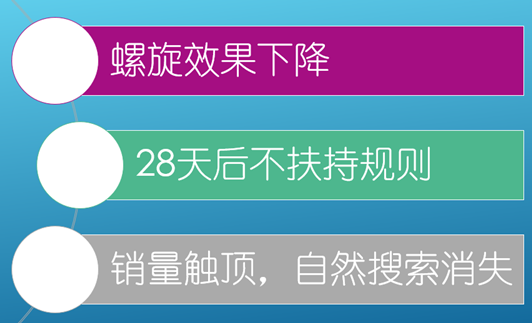 螺旋效果下降

28天后不扶持规则

销量触顶，自然搜索消失